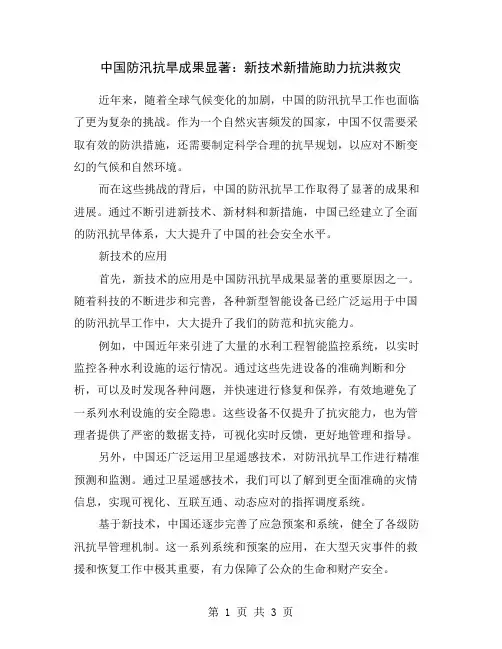 中国防汛抗旱成果显著：新技术新措施助力抗洪救灾

近年来，随着全球气候变化的加剧，中国的防汛抗旱工作也面临了更为复杂的挑战。作为一个自然灾害频发的国家，中国不仅需要采取有效的防洪措施，还需要制定科学合理的抗旱规划，以应对不断变幻的气候和自然环境。

而在这些挑战的背后，中国的防汛抗旱工作取得了显著的成果和进展。通过不断引进新技术、新材料和新措施，中国已经建立了全面的防汛抗旱体系，大大提升了中国的社会安全水平。

新技术的应用

首先，新技术的应用是中国防汛抗旱成果显著的重要原因之一。随着科技的不断进步和完善，各种新型智能设备已经广泛运用于中国的防汛抗旱工作中，大大提升了我们的防范和抗灾能力。

例如，中国近年来引进了大量的水利工程智能监控系统，以实时监控各种水利设施的运行情况。通过这些先进设备的准确判断和分析，可以及时发现各种问题，并快速进行修复和保养，有效地避免了一系列水利设施的安全隐患。这些设备不仅提升了抗灾能力，也为管理者提供了严密的数据支持，可视化实时反馈，更好地管理和指导。

另外，中国还广泛运用卫星遥感技术，对防汛抗旱工作进行精准预测和监测。通过卫星遥感技术，我们可以了解到更全面准确的灾情信息，实现可视化、互联互通、动态应对的指挥调度系统。

基于新技术，中国还逐步完善了应急预案和系统，健全了各级防汛抗旱管理机制。这一系列系统和预案的应用，在大型天灾事件的救援和恢复工作中极其重要，有力保障了公众的生命和财产安全。

第 1 页 共 3 页